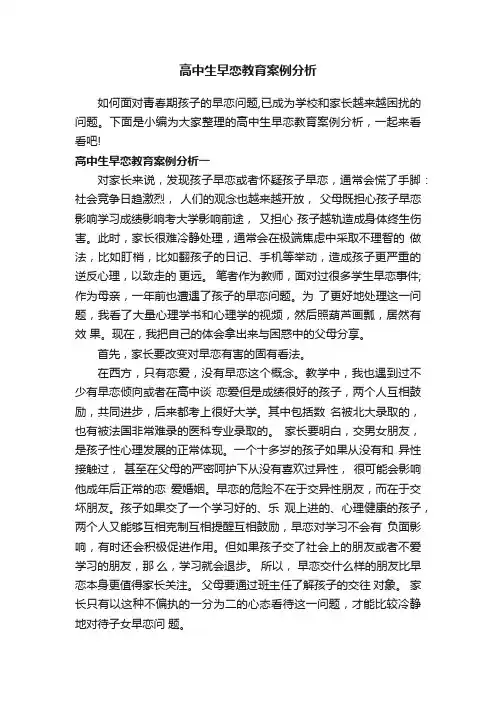 高中生早恋教育案例分析

如何面对青春期孩子的早恋问题,已成为学校和家长越来越困扰的问题。下面是小编为大家整理的高中生早恋教育案例分析，一起来看看吧!

高中生早恋教育案例分析一

对家长来说，发现孩子早恋或者怀疑孩子早恋，通常会慌了手脚：社会竞争日趋激烈， 人们的观念也越来越开放， 父母既担心孩子早恋影响学习成绩影响考大学影响前途， 又担心 孩子越轨造成身体终生伤害。此时，家长很难冷静处理，通常会在极端焦虑中采取不理智的 做法，比如盯梢，比如翻孩子的日记、手机等举动，造成孩子更严重的逆反心理，以致走的 更远。 笔者作为教师，面对过很多学生早恋事件;作为母亲，一年前也遭遇了孩子的早恋问题。为 了更好地处理这一问题，我看了大量心理学书和心理学的视频，然后照葫芦画瓢，居然有效 果。现在，我把自己的体会拿出来与困惑中的父母分享。

首先，家长要改变对早恋有害的固有看法。

在西方，只有恋爱，没有早恋这个概念。教学中，我也遇到过不少有早恋倾向或者在高中谈 恋爱但是成绩很好的孩子，两个人互相鼓励，共同进步，后来都考上很好大学。其中包括数 名被北大录取的，也有被法国非常难录的医科专业录取的。 家长要明白，交男女朋友，是孩子性心理发展的正常体现。一个十多岁的孩子如果从没有和 异性接触过， 甚至在父母的严密呵护下从没有喜欢过异性， 很可能会影响他成年后正常的恋 爱婚姻。早恋的危险不在于交异性朋友，而在于交坏朋友。孩子如果交了一个学习好的、乐 观上进的、心理健康的孩子，两个人又能够互相克制互相提醒互相鼓励，早恋对学习不会有 负面影响，有时还会积极促进作用。但如果孩子交了社会上的朋友或者不爱学习的朋友，那么，学习就会退步。 所以， 早恋交什么样的朋友比早恋本身更值得家长关注。 父母要通过班主任了解孩子的交往 对象。 家长只有以这种不偏执的一分为二的心态看待这一问题，才能比较冷静地对待子女早恋问 题。